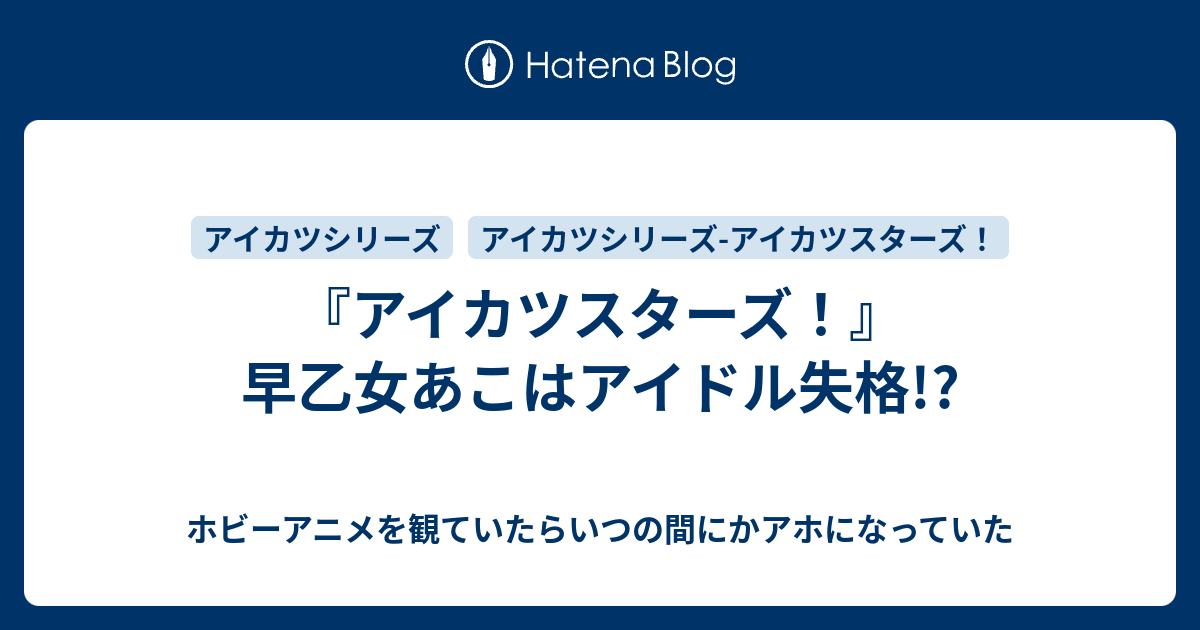 Hatena Blog

アイカツシリーズ

アイカツシリーズ-アイカツスターズ！

『アイカツスターズ！』早乙女あこはアイドル失格!?

ホビーアニメを観ていたらいつの間にかアホになっていた